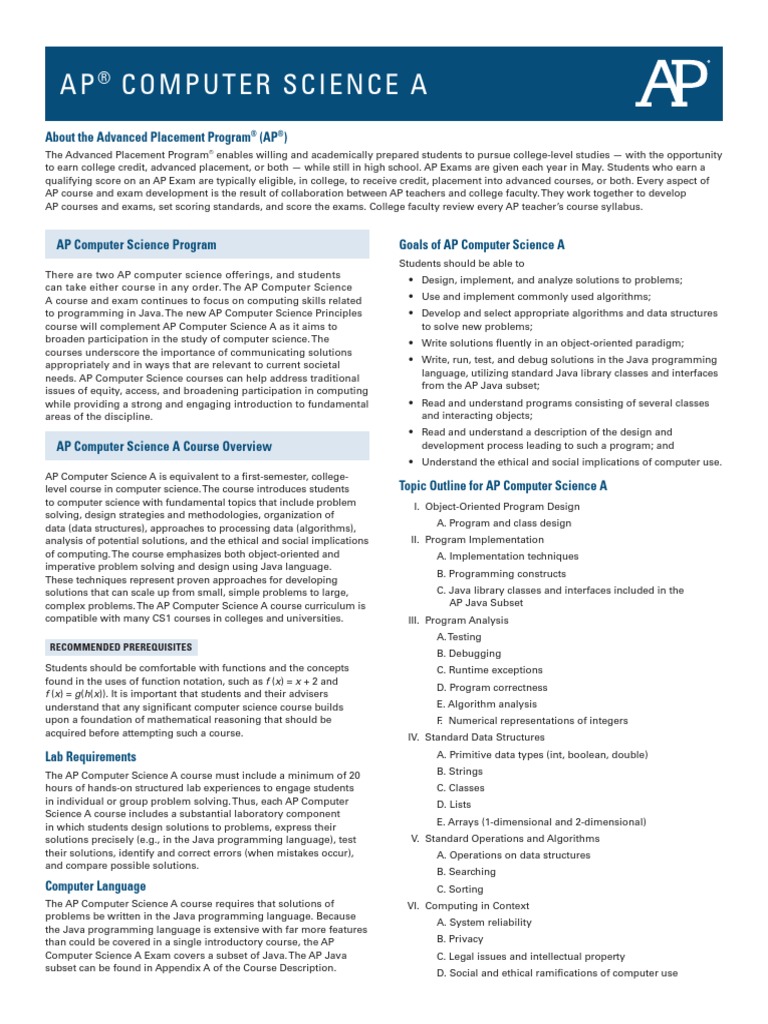 AP® COMPUTER SCIENCE A

AP®

About the Advanced Placement Program® (AP®)

The Advanced Placement Program® enables willing and academically prepared students to pursue college-level studies — with the opportunity to earn college credit, advanced placement, or both — while still in high school. AP Exams are given each year in May. Students who earn a qualifying score on an AP Exam are typically eligible, in college, to receive credit, placement into advanced courses, or both. Every aspect of AP course and exam development is the result of collaboration between AP teachers and college faculty. They work together to develop AP courses and exams, set scoring standards, and score the exams. College faculty review every AP teacher's course syllabus.

AP Computer Science Program

There are two AP computer science offerings, and students can take either course in any order. The AP Computer Science A course and exam continues to focus on computing skills related to programming in Java. The new AP Computer Science Principles course will complement AP Computer Science A as it aims to broaden participation in the study of computer science. The courses underscore the importance of communicating solutions appropriately and in ways that are relevant to current societal needs. AP Computer Science courses can help address traditional issues of equity, access, and broadening participation in computing while providing a strong and engaging introduction to fundamental areas of the discipline.

AP Computer Science A Course Overview

AP Computer Science A is equivalent to a first-semester, college-level course in computer science. The course introduces students to computer science with fundamental topics that include problem solving, design strategies and methodologies, organization of data (data structures), approaches to processing data (algorithms), analysis of potential solutions, and the ethical and social implications of computing. The course emphasizes both object-oriented and imperative problem solving and design using Java language. These techniques represent proven approaches for developing solutions that can scale up from small, simple problems to large, complex problems. The AP Computer Science A course curriculum is compatible with many CS1 courses in colleges and universities.

RECOMMENDED PREREQUISITES

Students should be comfortable with functions and the concepts found in the uses of function notation, such as $f(x) = x + 2$ and $f(x) = g(h(x))$. It is important that students and their advisers understand that any significant computer science course builds upon a foundation of mathematical reasoning that should be acquired before attempting such a course.

Lab Requirements

The AP Computer Science A course must include a minimum of 20 hours of hands-on structured lab experiences to engage students in individual or group problem solving. Thus, each AP Computer Science A course includes a substantial laboratory component in which students design solutions to problems, express their solutions precisely (e.g., in the Java programming language), test their solutions, identify and correct errors (when mistakes occur), and compare possible solutions.

Computer Language

The AP Computer Science A course requires that solutions of problems be written in the Java programming language. Because the Java programming language is extensive with far more features than could be covered in a single introductory course, the AP Computer Science A Exam covers a subset of Java. The AP Java subset can be found in Appendix A of the Course Description.

Goals of AP Computer Science A

Students should be able to
• Design, implement, and analyze solutions to problems;
• Use and implement commonly used algorithms;
• Develop and select appropriate algorithms and data structures to solve new problems;
• Write solutions fluently in an object-oriented paradigm;
• Write, run, test, and debug solutions in the Java programming language, utilizing standard Java library classes and interfaces from the AP Java subset;
• Read and understand programs consisting of several classes and interacting objects;
• Read and understand a description of the design and development process leading to such a program; and
• Understand the ethical and social implications of computer use.

Topic Outline for AP Computer Science A

I. Object-Oriented Program Design
A. Program and class design
II. Program Implementation
A. Implementation techniques
B. Programming constructs
C. Java library classes and interfaces included in the AP Java Subset
III. Program Analysis
A. Testing
B. Debugging
C. Runtime exceptions
D. Program correctness
E. Algorithm analysis
F. Numerical representations of integers
IV. Standard Data Structures
A. Primitive data types (int, boolean, double)
B. Strings
C. Classes
D. Lists
E. Arrays (1-dimensional and 2-dimensional)
V. Standard Operations and Algorithms
A. Operations on data structures
B. Searching
C. Sorting
VI. Computing in Context
A. System reliability
B. Privacy
C. Legal issues and intellectual property
D. Social and ethical ramifications of computer use